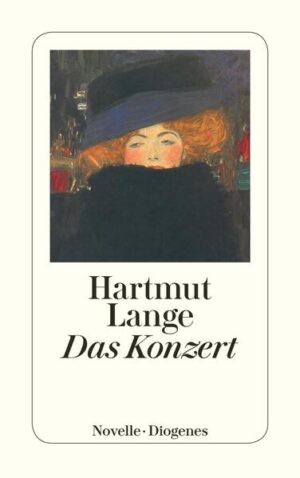 Hartmut Lange
Das Konzert

Novelle · Diogenes